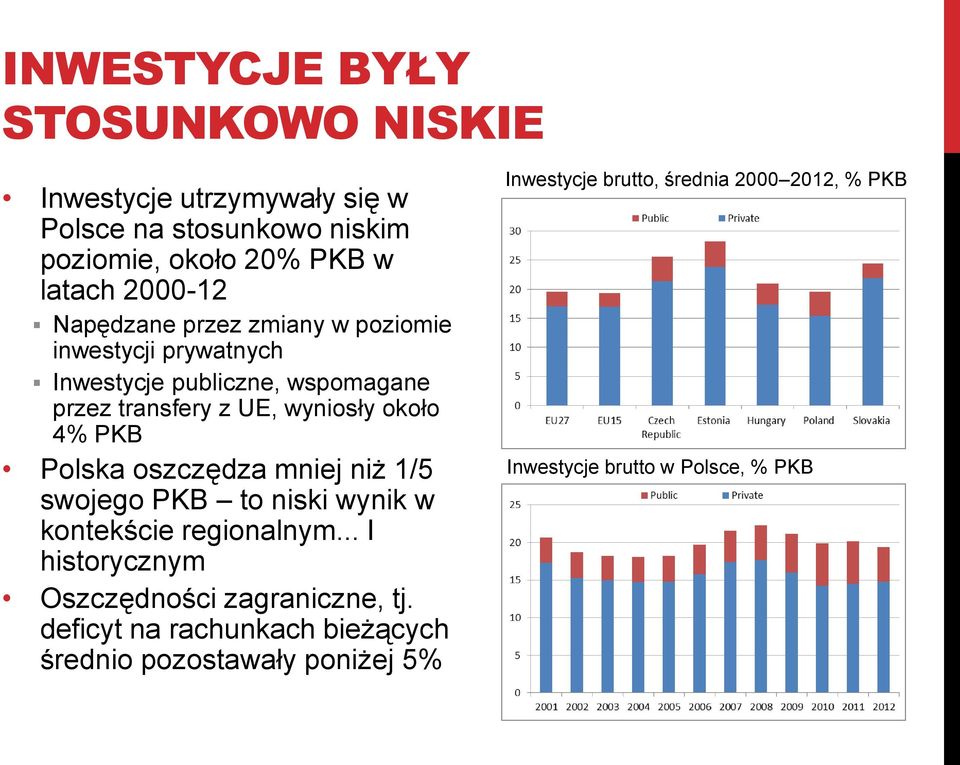 INWESTYCJE BYŁY STOSUNKOWO NISKIE

• Inwestycje utrzymywały się w Polsce na stosunkowo niskim poziomie, około 20% PKB w latach 2000-12
  ▪ Napędzane przez zmiany w poziomie inwestycji prywatnych
  ▪ Inwestycje publiczne, wspomagane przez transfery z UE, wyniosły około 4% PKB
• Polska oszczędza mniej niż 1/5 swojego PKB – to niski wynik w kontekście regionalnym... I historycznym
• Oszczędności zagraniczne, tj. deficyt na rachunkach bieżących średnio pozostawały poniżej 5%

Inwestycje brutto, średnia 2000–2012, % PKB

Public Private

30
25
20
15
10
5
0

EU27 EU15 Czech Republic Estonia Hungary Poland Slovakia

Inwestycje brutto w Polsce, % PKB

Public Private

25
20
15
10
5
0

2001 2002 2003 2004 2005 2006 2007 2008 2009 2010 2011 2012